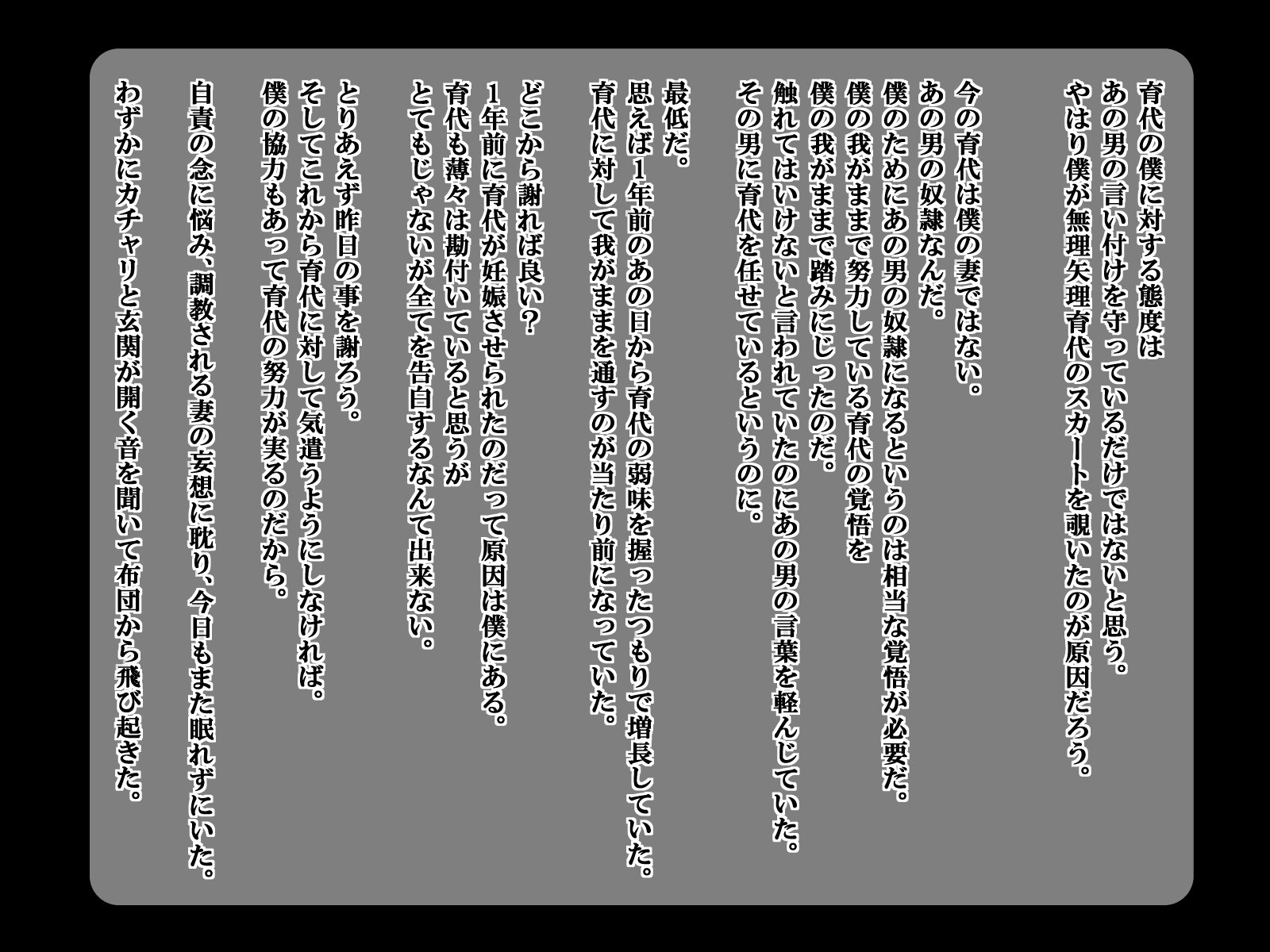 育代の僕に対する態度は
あの男の言い付けを守っているだけではないと思う。
やはり僕が無理矢理育代のスカートを覗いたのが原因だろう。

今の育代は僕の妻ではない。
あの男の奴隷なんだ。
僕のためにあの男の奴隷になるというのは相当な覚悟が必要だ。
僕の我がままで努力している育代の覚悟を
僕の我がままで踏みにじったのだ。
触れてはいけないと言われていたのにあの男の言葉を軽んじていた。
その男に育代を任せているというのに。

最低だ。
思えば1年前のあの日から育代の弱味を握ったつもりで増長していた。
育代に対して我がままを通すのが当たり前になっていた。

どこから謝れば良い?
1年前に育代が妊娠させられたのだって原因は僕にある。
育代も薄々は勘付いていると思うが
とてもじゃないが全てを告白するなんて出来ない。

とりあえず昨日の事を謝ろう。
そしてこれから育代に対して気遣うようにしなければ。
僕の協力もあって育代の努力が実るのだから。

自責の念に悩み、調教される妻の妄想に耽り、今日もまた眠れずにいた。

わずかにカチャリと玄関が開く音を聞いて布団から飛び起きた。